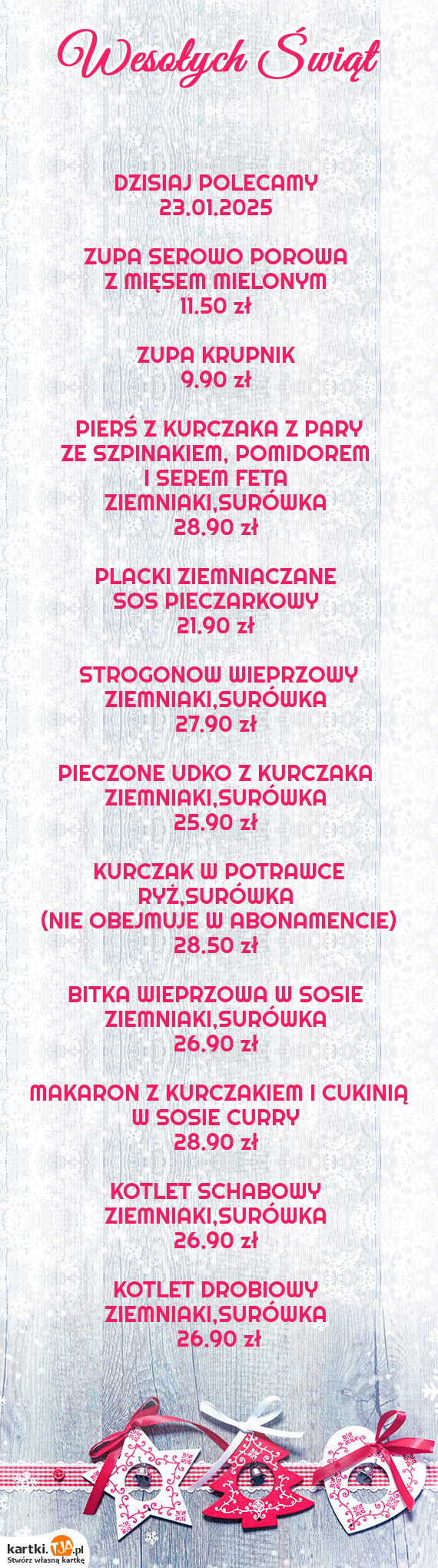 Wesołych Świąt

DZISIAJ POLECAMY
23.01.2025

ZUPA SEROWO POROWA
Z MIĘSEM MIELONYM
11.50 zł

ZUPA KRUPNIK
9.90 zł

PIERŚ Z KURCZAKA Z PARY
ZE SZPINAKIEM, POMIDOREM
I SEREM FETA
ZIEMNIAKI,SURÓWKA
28.90 zł

PLACKI ZIEMNIACZANE
SOS PIECZARKOWY
21.90 zł

STROGONOW WIEPRZOWY
ZIEMNIAKI,SURÓWKA
27.90 zł

PIECZONE UDKO Z KURCZAKA
ZIEMNIAKI,SURÓWKA
25.90 zł

KURCZAK W POTRAWCE
RYŻ,SURÓWKA
(NIE OBEJMUJE W ABONAMENCIE)
28.50 zł

BITKA WIEPRZOWA W SOSIE
ZIEMNIAKI,SURÓWKA
26.90 zł

MAKARON Z KURCZAKIEM I CUKINIĄ
W SOSIE CURRY
28.90 zł

KOTLET SCHABOWY
ZIEMNIAKI,SURÓWKA
26.90 zł

KOTLET DROBIOWY
ZIEMNIAKI,SURÓWKA
26.90 zł

kartki.tja.pl
Stwórz własną kartkę